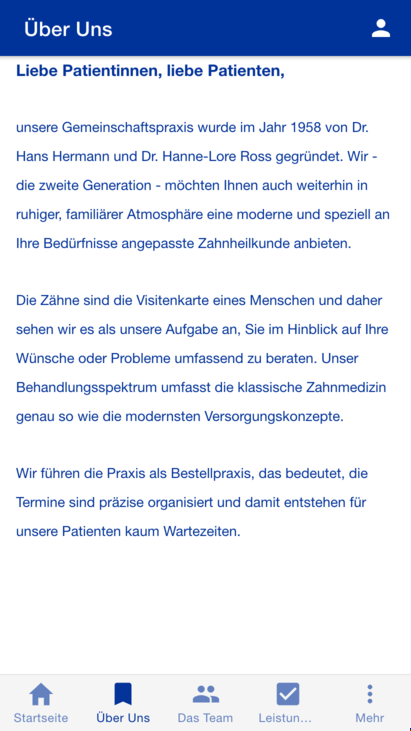 Über Uns

Liebe Patientinnen, liebe Patienten,

unsere Gemeinschaftspraxis wurde im Jahr 1958 von Dr. Hans Hermann und Dr. Hanne-Lore Ross gegründet. Wir - die zweite Generation - möchten Ihnen auch weiterhin in ruhiger, familiärer Atmosphäre eine moderne und speziell an Ihre Bedürfnisse angepasste Zahnheilkunde anbieten.

Die Zähne sind die Visitenkarte eines Menschen und daher sehen wir es als unsere Aufgabe an, Sie im Hinblick auf Ihre Wünsche oder Probleme umfassend zu beraten. Unser Behandlungsspektrum umfasst die klassische Zahnmedizin genau so wie die modernsten Versorgungskonzepte.

Wir führen die Praxis als Bestellpraxis, das bedeutet, die Termine sind präzise organisiert und damit entstehen für unsere Patienten kaum Wartezeiten.

Startseite Über Uns Das Team Leistun... Mehr